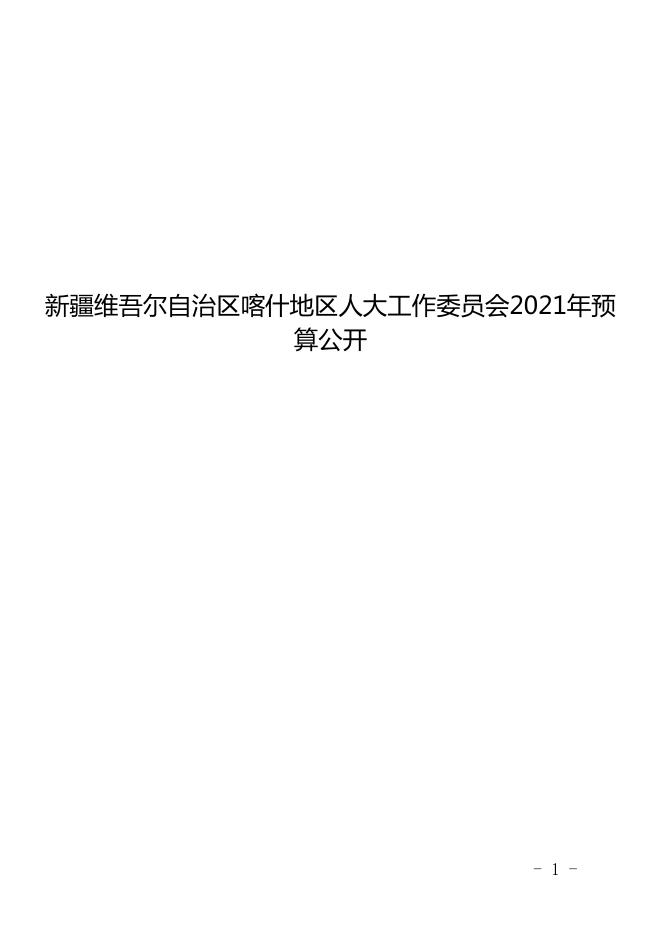 新疆维吾尔自治区喀什地区人大工作委员会2021年预算公开

- 1 -